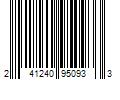 2 41240 95093 3